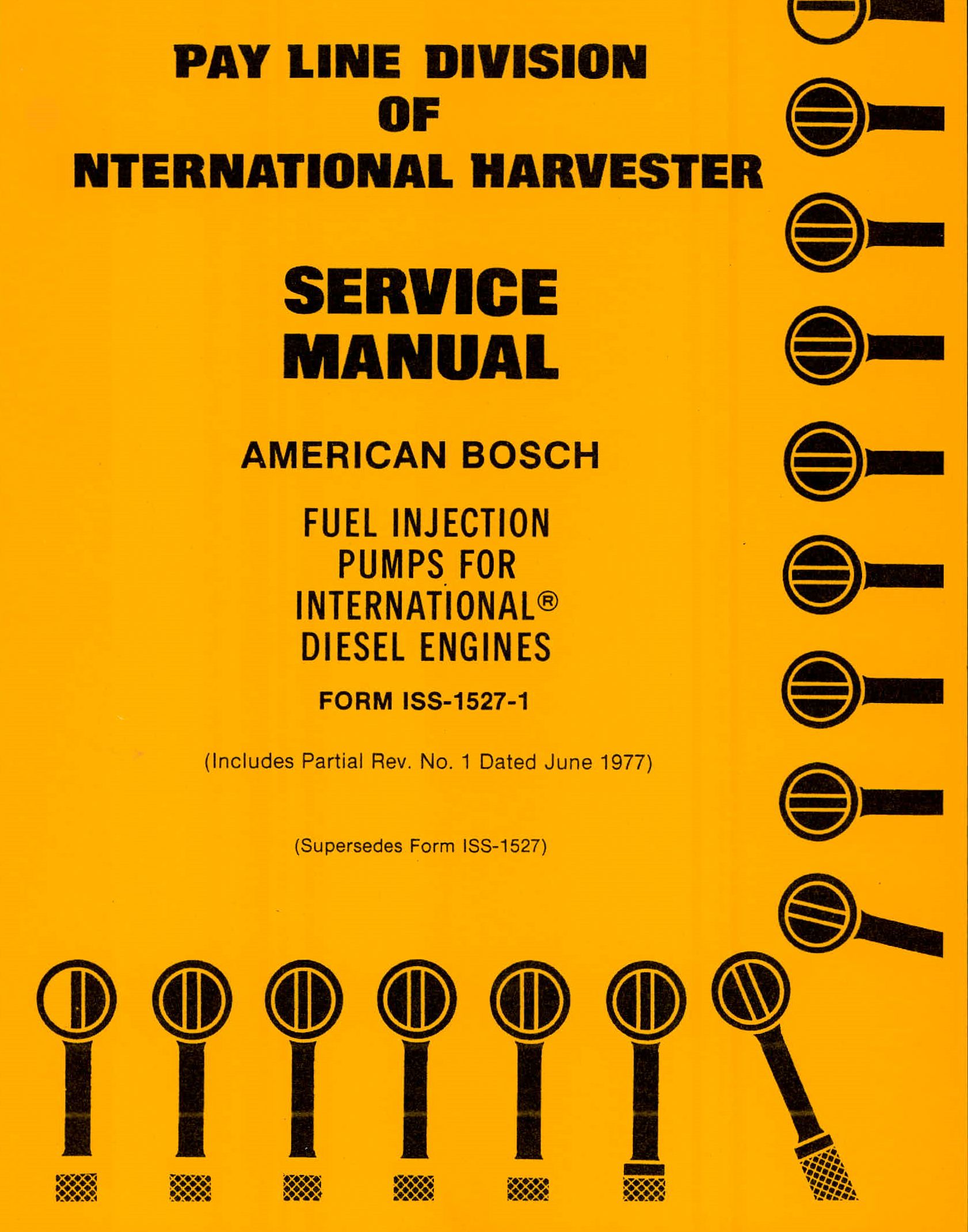 PAY LINE DIVISION
OF
NTERNATIONAL HARVESTER

SERVICE
MANUAL

AMERICAN BOSCH

FUEL INJECTION
PUMPS FOR
INTERNATIONAL®
DIESEL ENGINES

FORM ISS-1527-1

(Includes Partial Rev. No. 1 Dated June 1977)

(Supersedes Form ISS-1527)